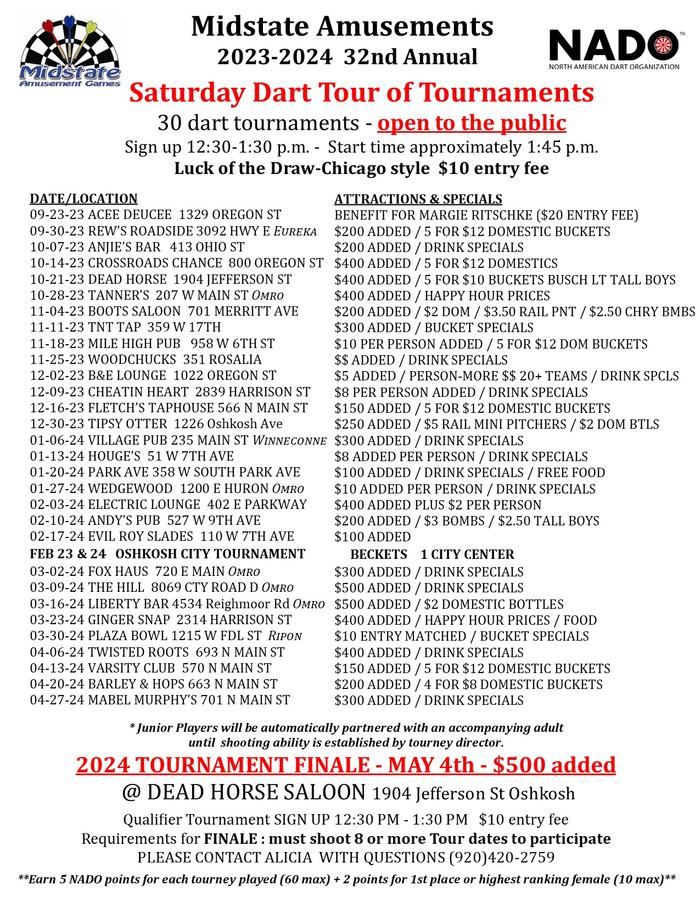 Midstate Amusement Games

Midstate Amusements
2023-2024 32nd Annual

NADO
NORTH AMERICAN DART ORGANIZATION

Saturday Dart Tour of Tournaments
30 dart tournaments - open to the public
Sign up 12:30-1:30 p.m. - Start time approximately 1:45 p.m.
Luck of the Draw-Chicago style $10 entry fee

| DATE/LOCATION | ATTRACTIONS & SPECIALS |
|---|---|
| 09-23-23 ACEE DEUCEE 1329 OREGON ST | BENEFIT FOR MARGIE RITSCHKE ($20 ENTRY FEE) |
| 09-30-23 REW'S ROADSIDE 3092 HWY E Eureka | $200 ADDED / 5 FOR $12 DOMESTIC BUCKETS |
| 10-07-23 ANJIE'S BAR 413 OHIO ST | $200 ADDED / DRINK SPECIALS |
| 10-14-23 CROSSROADS CHANCE 800 OREGON ST | $400 ADDED / 5 FOR $12 DOMESTICS |
| 10-21-23 DEAD HORSE 1904 JEFFERSON ST | $400 ADDED / 5 FOR $10 BUCKETS BUSCH LT TALL BOYS |
| 10-28-23 TANNER'S 207 W MAIN ST Omro | $400 ADDED / HAPPY HOUR PRICES |
| 11-04-23 BOOTS SALOON 701 MERRITT AVE | $200 ADDED / $2 DOM / $3.50 RAIL PNT / $2.50 CHRY BMBS |
| 11-11-23 TNT TAP 359 W 17TH | $300 ADDED / BUCKET SPECIALS |
| 11-18-23 MILE HIGH PUB 958 W 6TH ST | $10 PER PERSON ADDED / 5 FOR $12 DOM BUCKETS |
| 11-25-23 WOODCHUCKS 351 ROSALIA | $$ ADDED / DRINK SPECIALS |
| 12-02-23 B&E LOUNGE 1022 OREGON ST | $5 ADDED / PERSON-MORE $$ 20+ TEAMS / DRINK SPCLS |
| 12-09-23 CHEATIN HEART 2839 HARRISON ST | $8 PER PERSON ADDED / DRINK SPECIALS |
| 12-16-23 FLETCH'S TAPHOUSE 566 N MAIN ST | $150 ADDED / 5 FOR $12 DOMESTIC BUCKETS |
| 12-30-23 TIPSY OTTER 1226 Oshkosh Ave | $250 ADDED / $5 RAIL MINI PITCHERS / $2 DOM BTLS |
| 01-06-24 VILLAGE PUB 235 MAIN ST Winneconne | $300 ADDED / DRINK SPECIALS |
| 01-13-24 HOUGE'S 51 W 7TH AVE | $8 ADDED PER PERSON / DRINK SPECIALS |
| 01-20-24 PARK AVE 358 W SOUTH PARK AVE | $100 ADDED / DRINK SPECIALS / FREE FOOD |
| 01-27-24 WEDGEWOOD 1200 E HURON Omro | $10 ADDED PER PERSON / DRINK SPECIALS |
| 02-03-24 ELECTRIC LOUNGE 402 E PARKWAY | $400 ADDED PLUS $2 PER PERSON |
| 02-10-24 ANDY'S PUB 527 W 9TH AVE | $200 ADDED / $3 BOMBS / $2.50 TALL BOYS |
| 02-17-24 EVIL ROY SLADES 110 W 7TH AVE | $100 ADDED |
| FEB 23 & 24 OSHKOSH CITY TOURNAMENT | BECKETS 1 CITY CENTER |
| 03-02-24 FOX HAUS 720 E MAIN Omro | $300 ADDED / DRINK SPECIALS |
| 03-09-24 THE HILL 8069 CTY ROAD D Omro | $500 ADDED / DRINK SPECIALS |
| 03-16-24 LIBERTY BAR 4534 Reighmoor Rd Omro | $500 ADDED / $2 DOMESTIC BOTTLES |
| 03-23-24 GINGER SNAP 2314 HARRISON ST | $400 ADDED / HAPPY HOUR PRICES / FOOD |
| 03-30-24 PLAZA BOWL 1215 W FDL ST Ripon | $10 ENTRY MATCHED / BUCKET SPECIALS |
| 04-06-24 TWISTED ROOTS 693 N MAIN ST | $400 ADDED / DRINK SPECIALS |
| 04-13-24 VARSITY CLUB 570 N MAIN ST | $150 ADDED / 5 FOR $12 DOMESTIC BUCKETS |
| 04-20-24 BARLEY & HOPS 663 N MAIN ST | $200 ADDED / 4 FOR $8 DOMESTIC BUCKETS |
| 04-27-24 MABEL MURPHY'S 701 N MAIN ST | $300 ADDED / DRINK SPECIALS |

* Junior Players will be automatically partnered with an accompanying adult until shooting ability is established by tourney director.

2024 TOURNAMENT FINALE - MAY 4th - $500 added
@ DEAD HORSE SALOON 1904 Jefferson St Oshkosh
Qualifier Tournament SIGN UP 12:30 PM - 1:30 PM $10 entry fee
Requirements for FINALE : must shoot 8 or more Tour dates to participate
PLEASE CONTACT ALICIA WITH QUESTIONS (920)420-2759

**Earn 5 NADO points for each tourney played (60 max) + 2 points for 1st place or highest ranking female (10 max)**